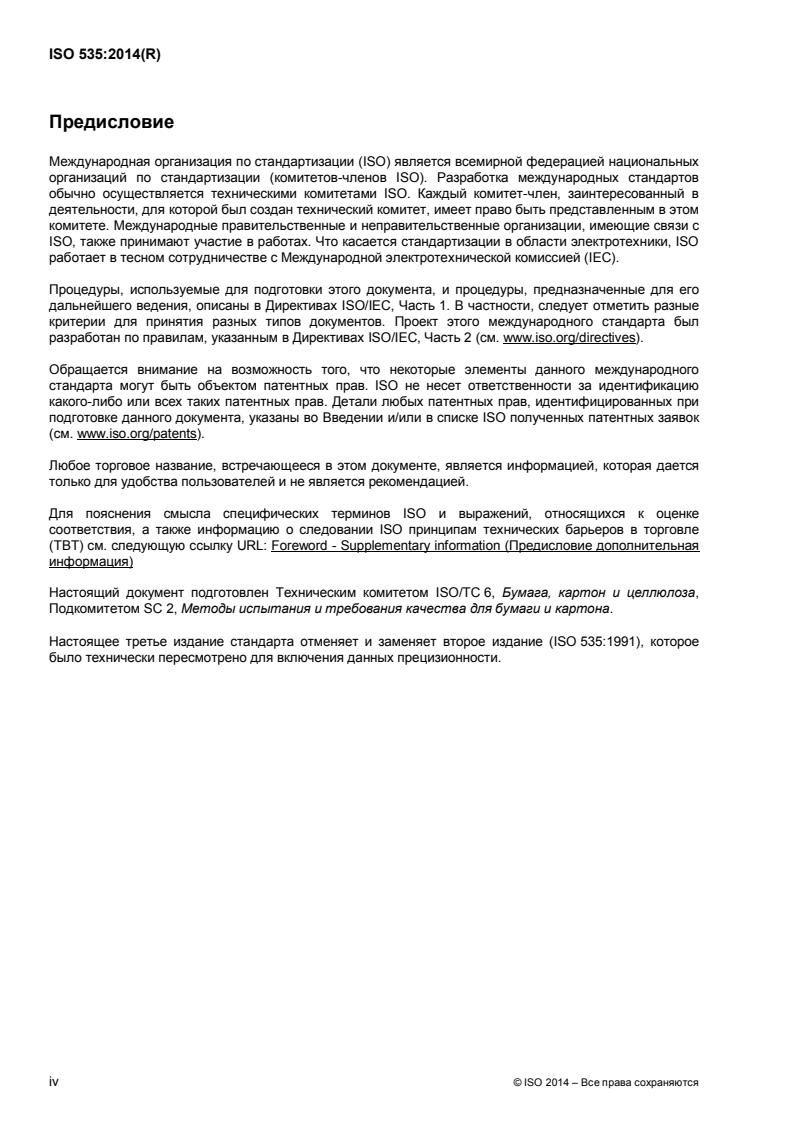 ISO 535:2014(R)

Предисловие

Международная организация по стандартизации (ISO) является всемирной федерацией национальных организаций по стандартизации (комитетов-членов ISO). Разработка международных стандартов обычно осуществляется техническими комитетами ISO. Каждый комитет-член, заинтересованный в деятельности, для которой был создан технический комитет, имеет право быть представленным в этом комитете. Международные правительственные и неправительственные организации, имеющие связи с ISO, также принимают участие в работах. Что касается стандартизации в области электротехники, ISO работает в тесном сотрудничестве с Международной электротехнической комиссией (IEC).

Процедуры, используемые для подготовки этого документа, и процедуры, предназначенные для его дальнейшего ведения, описаны в Директивах ISO/IEC, Часть 1. В частности, следует отметить разные критерии для принятия разных типов документов. Проект этого международного стандарта был разработан по правилам, указанным в Директивах ISO/IEC, Часть 2 (см. www.iso.org/directives).

Обращается внимание на возможность того, что некоторые элементы данного международного стандарта могут быть объектом патентных прав. ISO не несет ответственности за идентификацию какого-либо или всех таких патентных прав. Детали любых патентных прав, идентифицированных при подготовке данного документа, указаны во Введении и/или в списке ISO полученных патентных заявок (см. www.iso.org/patents).

Любое торговое название, встречающееся в этом документе, является информацией, которая дается только для удобства пользователей и не является рекомендацией.

Для пояснения смысла специфических терминов ISO и выражений, относящихся к оценке соответствия, а также информацию о следовании ISO принципам технических барьеров в торговле (TBT) см. следующую ссылку URL: Foreword - Supplementary information (Предисловие дополнительная информация)

Настоящий документ подготовлен Техническим комитетом ISO/TC 6, Бумага, картон и целлюлоза, Подкомитетом SC 2, Методы испытания и требования качества для бумаги и картона.

Настоящее третье издание стандарта отменяет и заменяет второе издание (ISO 535:1991), которое было технически пересмотрено для включения данных прецизионности.

iv

© ISO 2014 – Все права сохраняются